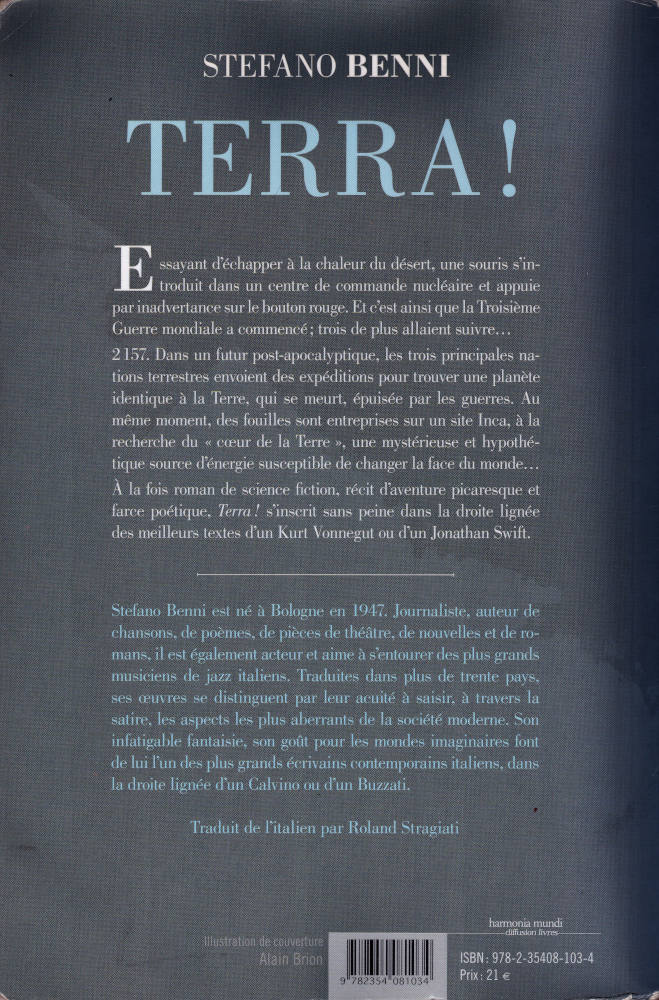 STEFANO BENNI

TERRA !

Essayant d'échapper à la chaleur du désert, une souris s'introduit dans un centre de commande nucléaire et appuie par inadvertance sur le bouton rouge. Et c'est ainsi que la Troisième Guerre mondiale a commencé ; trois de plus allaient suivre…

2 157. Dans un futur post-apocalyptique, les trois principales nations terrestres envoient des expéditions pour trouver une planète identique à la Terre, qui se meurt, épuisée par les guerres. Au même moment, des fouilles sont entreprises sur un site Inca, à la recherche du « cœur de la Terre », une mystérieuse et hypothétique source d'énergie susceptible de changer la face du monde…

À la fois roman de science fiction, récit d'aventure picaresque et farce poétique, Terra ! s'inscrit sans peine dans la droite lignée des meilleurs textes d'un Kurt Vonnegut ou d'un Jonathan Swift.

Stefano Benni est né à Bologne en 1947. Journaliste, auteur de chansons, de poèmes, de pièces de théâtre, de nouvelles et de romans, il est également acteur et aime à s'entourer des plus grands musiciens de jazz italiens. Traduites dans plus de trente pays, ses œuvres se distinguent par leur acuité à saisir, à travers la satire, les aspects les plus aberrants de la société moderne. Son infatigable fantaisie, son goût pour les mondes imaginaires font de lui l'un des plus grands écrivains contemporains italiens, dans la droite lignée d'un Calvino ou d'un Buzzati.

Traduit de l'italien par Roland Stragiati

harmonia mundi
diffusion livres

Illustration de couverture
Alain Brion

9 782354 081034

ISBN : 978-2-35408-103-4
Prix : 21 €